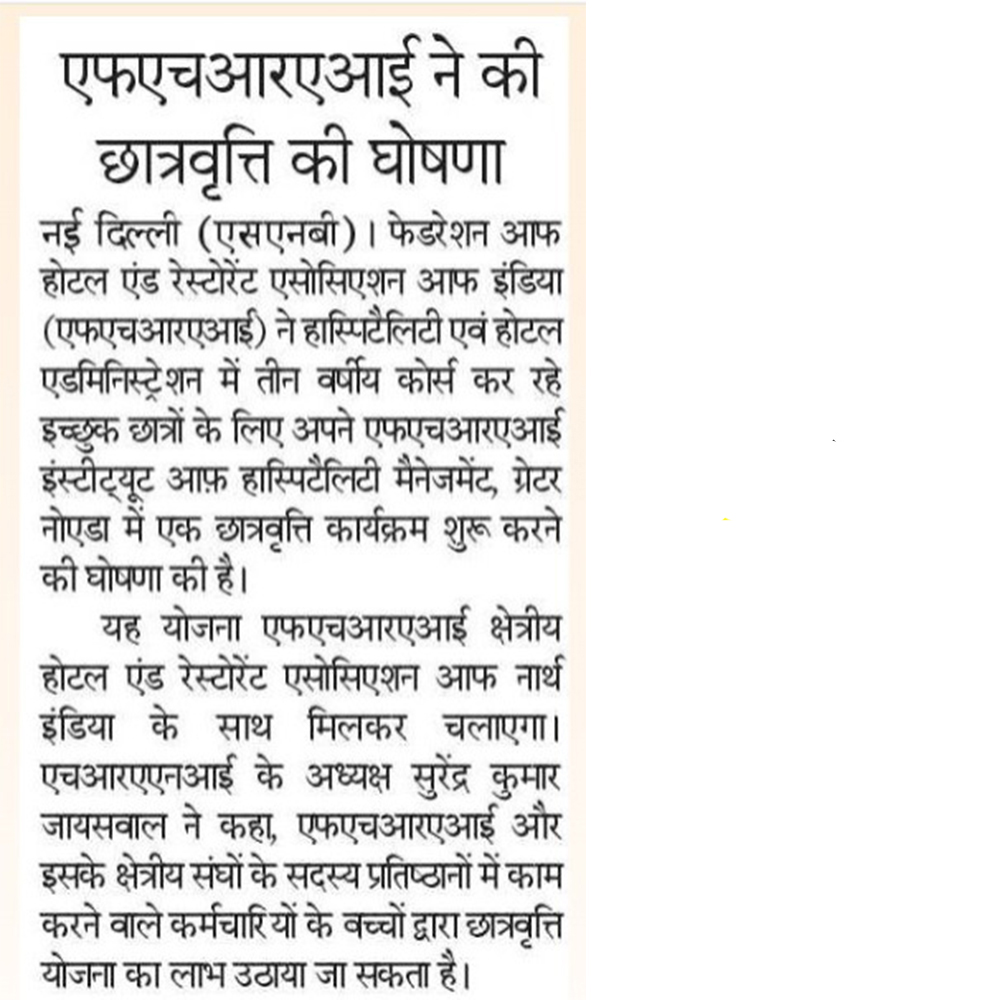 एफएचआरएआई ने की छात्रवृत्ति की घोषणा

नई दिल्ली (एसएनबी)। फेडरेशन आफ होटल एंड रेस्टोरेंट एसोसिएशन आफ इंडिया (एफएचआरएआई) ने हास्पिटैलिटी एवं होटल एडमिनिस्ट्रेशन में तीन वर्षीय कोर्स कर रहे इच्छुक छात्रों के लिए अपने एफएचआरएआई इंस्टीट्यूट आफ़ हास्पिटैलिटी मैनेजमेंट, ग्रेटर नोएडा में एक छात्रवृत्ति कार्यक्रम शुरू करने की घोषणा की है।

यह योजना एफएचआरएआई क्षेत्रीय होटल एंड रेस्टोरेंट एसोसिएशन आफ नार्थ इंडिया के साथ मिलकर चलाएगा। एचआरएएनआई के अध्यक्ष सुरेंद्र कुमार जायसवाल ने कहा, एफएचआरएआई और इसके क्षेत्रीय संघों के सदस्य प्रतिष्ठानों में काम करने वाले कर्मचारियों के बच्चों द्वारा छात्रवृत्ति योजना का लाभ उठाया जा सकता है।